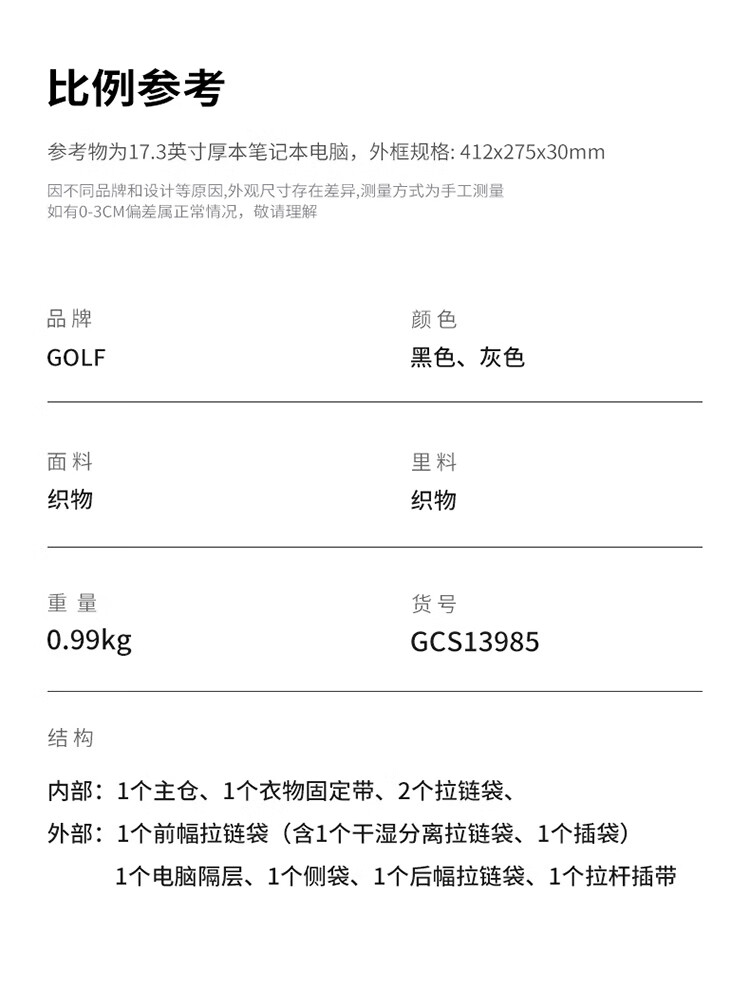 比例参考

参考物为17.3英寸厚本笔记本电脑，外框规格: 412x275x30mm

因不同品牌和设计等原因,外观尺寸存在差异,测量方式为手工测量
如有0-3CM偏差属正常情况，敬请理解

品牌
GOLF

颜色
黑色、灰色

面料
织物

里料
织物

重量
0.99kg

货号
GCS13985

结构

内部：1个主仓、1个衣物固定带、2个拉链袋、

外部：1个前幅拉链袋（含1个干湿分离拉链袋、1个插袋）
1个电脑隔层、1个侧袋、1个后幅拉链袋、1个拉杆插带